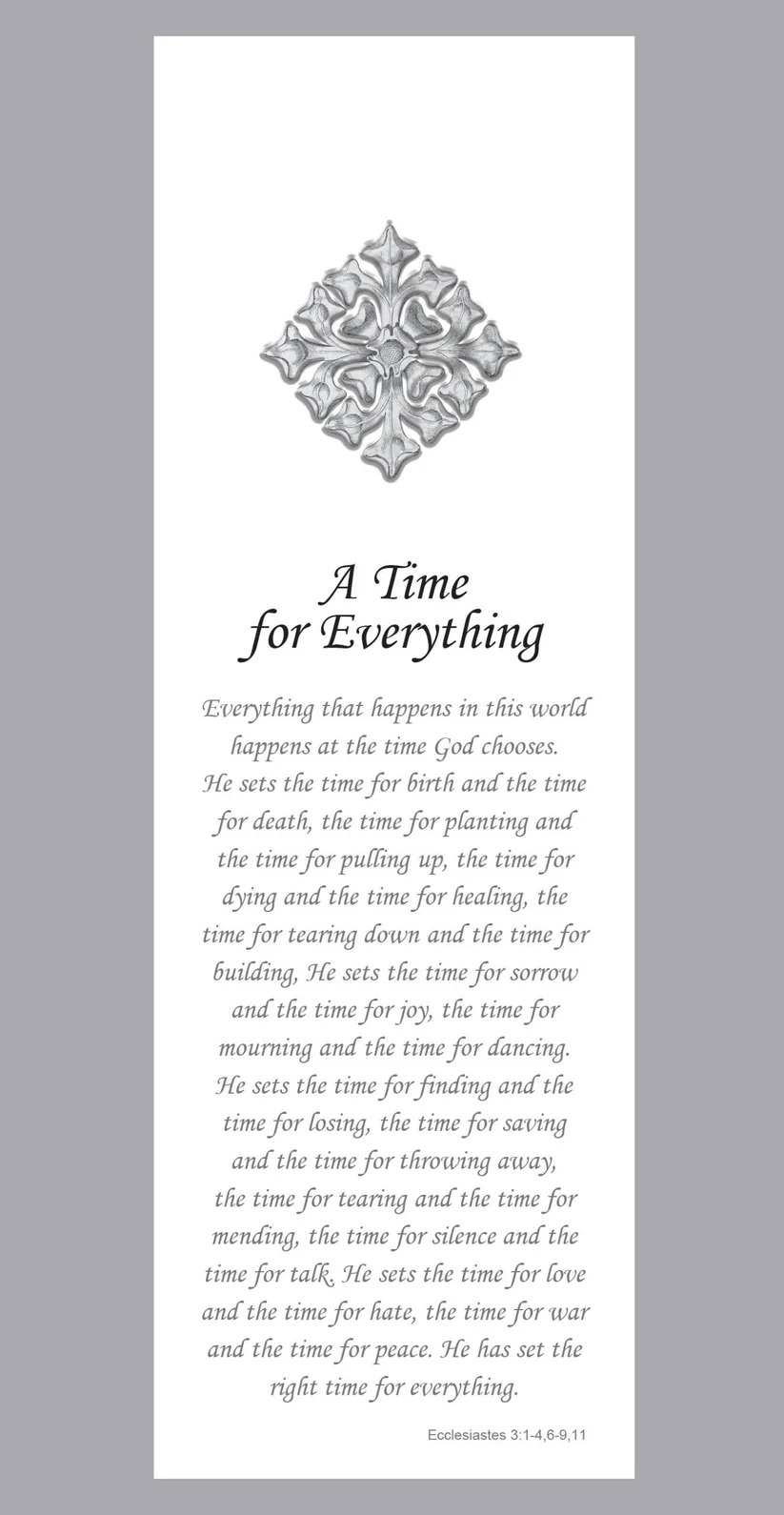 A Time for Everything

Everything that happens in this world happens at the time God chooses. He sets the time for birth and the time for death, the time for planting and the time for pulling up, the time for dying and the time for healing, the time for tearing down and the time for building, He sets the time for sorrow and the time for joy, the time for mourning and the time for dancing. He sets the time for finding and the time for losing, the time for saving and the time for throwing away, the time for tearing and the time for mending, the time for silence and the time for talk. He sets the time for love and the time for hate, the time for war and the time for peace. He has set the right time for everything.

Ecclesiastes 3:1-4,6-9,11